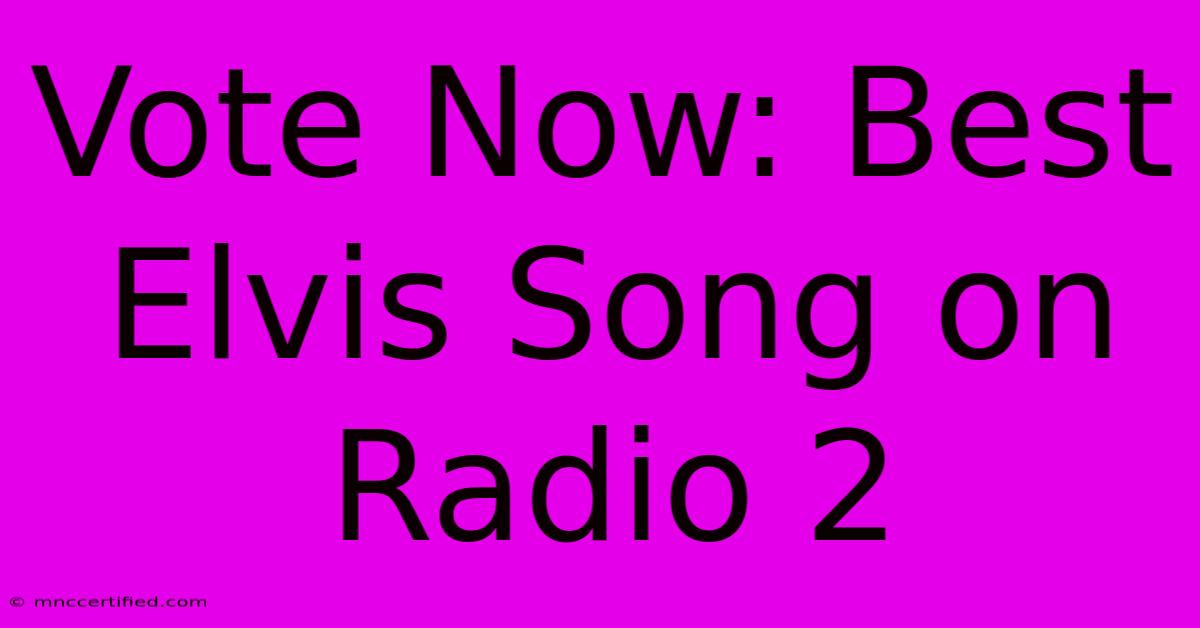 Vote Now: Best Elvis Song on Radio 2

© mnccertified.com